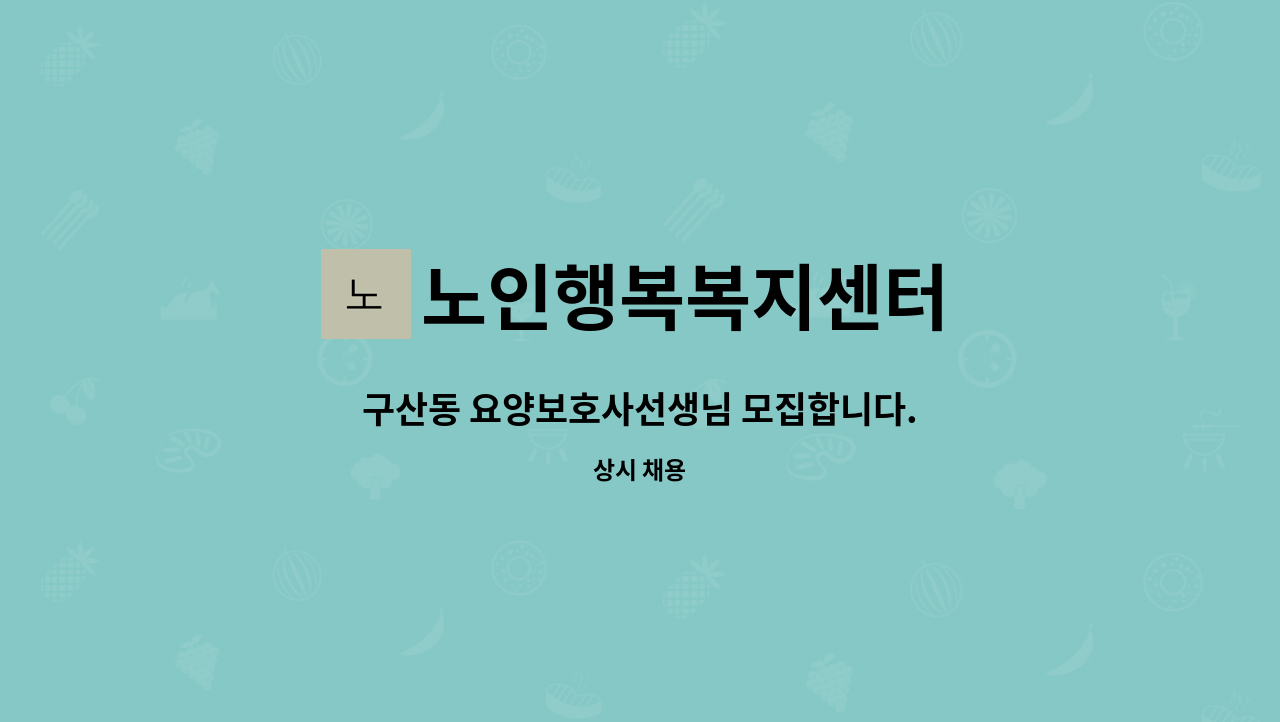 노

노인행복복지센터

구산동 요양보호사선생님 모집합니다.

상시 채용